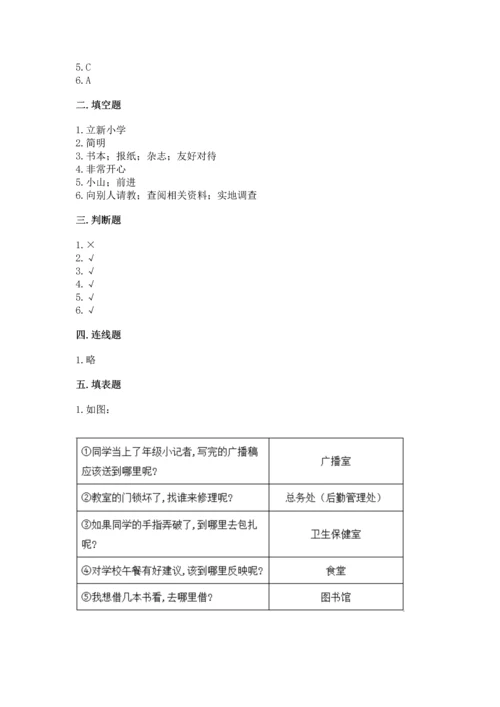 5. C
6. A

二. 填空题

1. 立新小学
2. 简明
3. 书本；报纸；杂志；友好对待
4. 非常开心
5. 小山；前进
6. 向别人请教；查阅相关资料；实地调查

三. 判断题

1. ×
2. √
3. √
4. √
5. √
6. √

四. 连线题

1. 略

五. 填表题

1. 如图：

| | |
|---|---|
| ①同学当上了年级小记者，写完的广播稿应该送到哪里呢？ | 广播室 |
| ②教室的门锁坏了，找谁来修理呢？ | 总务处（后勤管理处） |
| ③如果同学的手指弄破了，到哪里去包扎呢？ | 卫生保健室 |
| ④对学校午餐有好建议，该到哪里反映呢？ | 食堂 |
| ⑤我想借几本书看，去哪里借？ | 图书馆 |